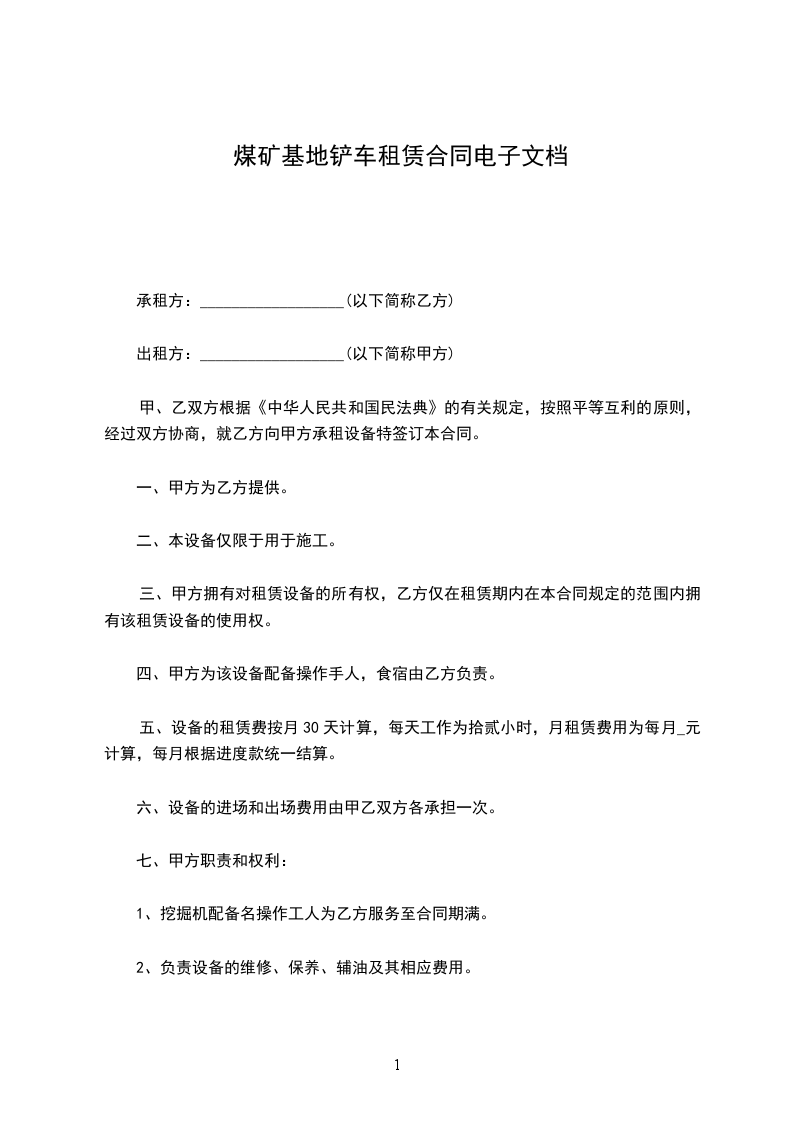 煤矿基地铲车租赁合同电子文档

承租方：__________________(以下简称乙方)

出租方：__________________(以下简称甲方)

甲、乙双方根据《中华人民共和国民法典》的有关规定，按照平等互利的原则，经过双方协商，就乙方向甲方承租设备特签订本合同。

一、甲方为乙方提供。

二、本设备仅限于用于施工。

三、甲方拥有对租赁设备的所有权，乙方仅在租赁期内在本合同规定的范围内拥有该租赁设备的使用权。

四、甲方为该设备配备操作手人，食宿由乙方负责。

五、设备的租赁费按月 30 天计算，每天工作为拾贰小时，月租赁费用为每月_元计算，每月根据进度款统一结算。

六、设备的进场和出场费用由甲乙双方各承担一次。

七、甲方职责和权利：

1、挖掘机配备名操作工人为乙方服务至合同期满。

2、负责设备的维修、保养、辅油及其相应费用。

1